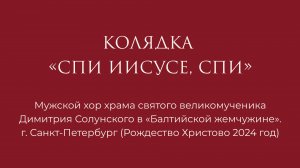 КОЛЯДКА
«СПИ ИИСУСЕ, СПИ»

Мужской хор храма святого великомученика Димитрия Солунского в «Балтийской жемчужине». г. Санкт-Петербург (Рождество Христово 2024 год)